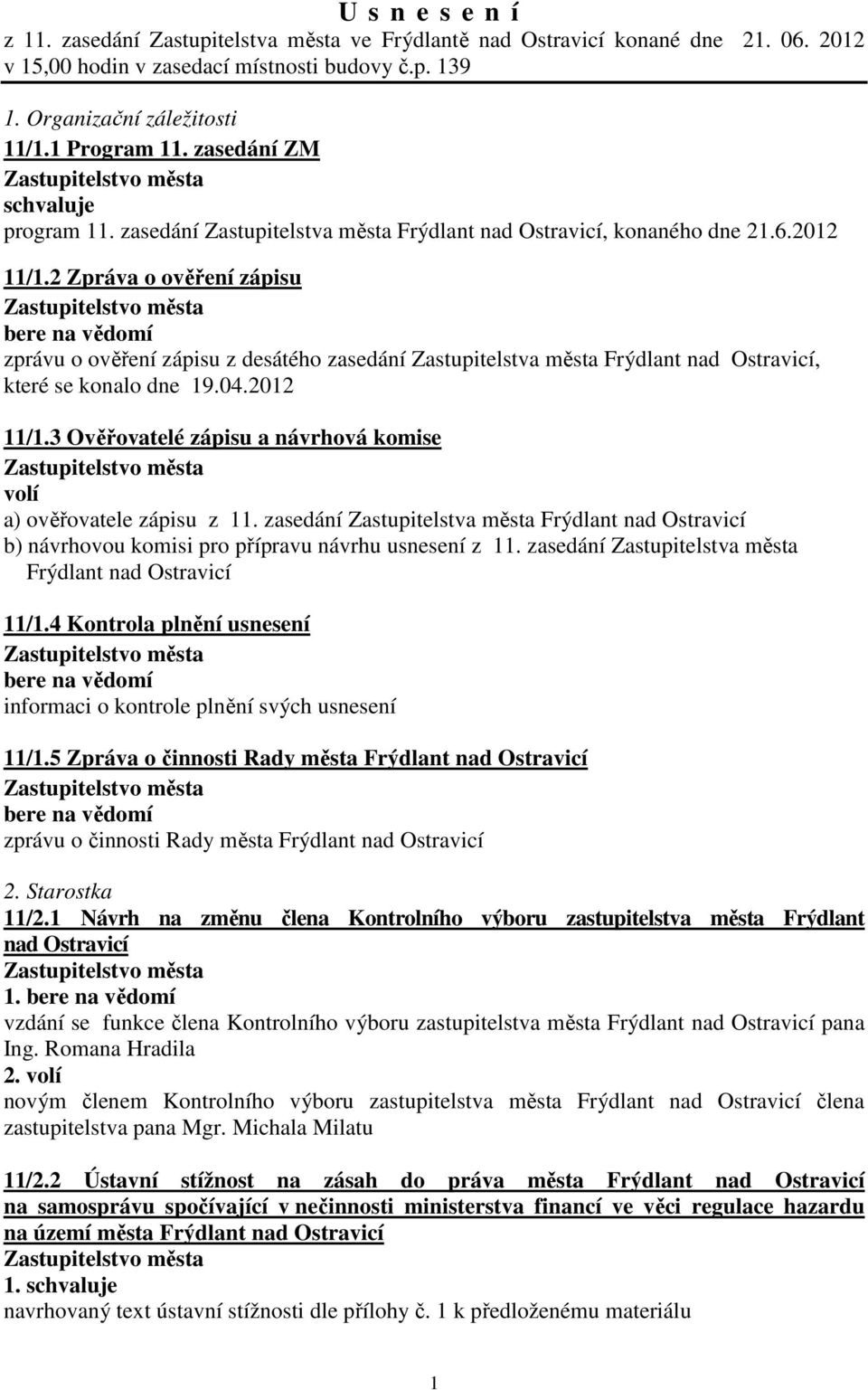 U s n e s e n í
z 11. zasedání Zastupitelstva města ve Frýdlantě nad Ostravicí konané dne 21. 06. 2012 v 15,00 hodin v zasedací místnosti budovy č.p. 139

1. Organizační záležitosti
11/1.1 Program 11. zasedání ZM
Zastupitelstvo města
schvaluje
program 11. zasedání Zastupitelstva města Frýdlant nad Ostravicí, konaného dne 21.6.2012

11/1.2 Zpráva o ověření zápisu
Zastupitelstvo města
bere na vědomí
zprávu o ověření zápisu z desátého zasedání Zastupitelstva města Frýdlant nad Ostravicí, které se konalo dne 19.04.2012

11/1.3 Ověřovatelé zápisu a návrhová komise
Zastupitelstvo města
volí
a) ověřovatele zápisu z 11. zasedání Zastupitelstva města Frýdlant nad Ostravicí
b) návrhovou komisi pro přípravu návrhu usnesení z 11. zasedání Zastupitelstva města Frýdlant nad Ostravicí

11/1.4 Kontrola plnění usnesení
Zastupitelstvo města
bere na vědomí
informaci o kontrole plnění svých usnesení

11/1.5 Zpráva o činnosti Rady města Frýdlant nad Ostravicí
Zastupitelstvo města
bere na vědomí
zprávu o činnosti Rady města Frýdlant nad Ostravicí

2. Starostka
11/2.1 Návrh na změnu člena Kontrolního výboru zastupitelstva města Frýdlant nad Ostravicí
Zastupitelstvo města
1. bere na vědomí
vzdání se funkce člena Kontrolního výboru zastupitelstva města Frýdlant nad Ostravicí pana Ing. Romana Hradila
2. volí
novým členem Kontrolního výboru zastupitelstva města Frýdlant nad Ostravicí člena zastupitelstva pana Mgr. Michala Milatu

11/2.2 Ústavní stížnost na zásah do práva města Frýdlant nad Ostravicí na samosprávu spočívající v nečinnosti ministerstva financí ve věci regulace hazardu na území města Frýdlant nad Ostravicí
Zastupitelstvo města
1. schvaluje
navrhovaný text ústavní stížnosti dle přílohy č. 1 k předloženému materiálu

1